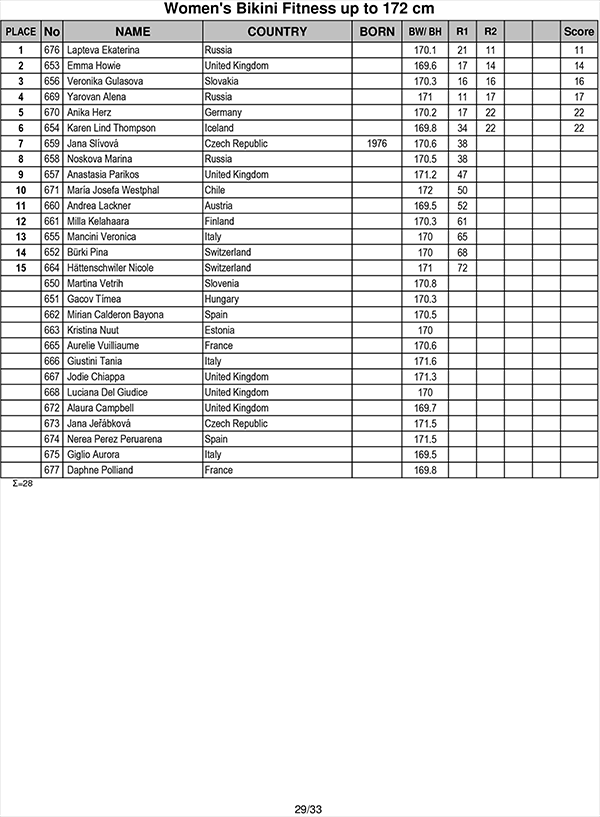 Women's Bikini Fitness up to 172 cm

| PLACE | No | NAME | COUNTRY | BORN | BW/ BH | R1 | R2 | | | Score |
|---|---|---|---|---|---|---|---|---|---|---|
| 1 | 676 | Lapteva Ekaterina | Russia | | 170.1 | 21 | 11 | | | 11 |
| 2 | 653 | Emma Howie | United Kingdom | | 169.6 | 17 | 14 | | | 14 |
| 3 | 656 | Veronika Gulasova | Slovakia | | 170.3 | 16 | 16 | | | 16 |
| 4 | 669 | Yarovan Alena | Russia | | 171 | 11 | 17 | | | 17 |
| 5 | 670 | Anika Herz | Germany | | 170.2 | 17 | 22 | | | 22 |
| 6 | 654 | Karen Lind Thompson | Iceland | | 169.8 | 34 | 22 | | | 22 |
| 7 | 659 | Jana Slívová | Czech Republic | 1976 | 170.6 | 38 | | | | |
| 8 | 658 | Noskova Marina | Russia | | 170.5 | 38 | | | | |
| 9 | 657 | Anastasia Parikos | United Kingdom | | 171.2 | 47 | | | | |
| 10 | 671 | María Josefa Westphal | Chile | | 172 | 50 | | | | |
| 11 | 660 | Andrea Lackner | Austria | | 169.5 | 52 | | | | |
| 12 | 661 | Milla Kelahaara | Finland | | 170.3 | 61 | | | | |
| 13 | 655 | Mancini Veronica | Italy | | 170 | 65 | | | | |
| 14 | 652 | Bürki Pina | Switzerland | | 170 | 68 | | | | |
| 15 | 664 | Hättenschwiler Nicole | Switzerland | | 171 | 72 | | | | |
| | 650 | Martina Vetrih | Slovenia | | 170.8 | | | | | |
| | 651 | Gacov Tímea | Hungary | | 170.3 | | | | | |
| | 662 | Mirian Calderon Bayona | Spain | | 170.5 | | | | | |
| | 663 | Kristina Nuut | Estonia | | 170 | | | | | |
| | 665 | Aurelie Vuilliaume | France | | 170.6 | | | | | |
| | 666 | Giustini Tania | Italy | | 171.6 | | | | | |
| | 667 | Jodie Chiappa | United Kingdom | | 171.3 | | | | | |
| | 668 | Luciana Del Giudice | United Kingdom | | 170 | | | | | |
| | 672 | Alaura Campbell | United Kingdom | | 169.7 | | | | | |
| | 673 | Jana Jeřábková | Czech Republic | | 171.5 | | | | | |
| | 674 | Nerea Perez Peruarena | Spain | | 171.5 | | | | | |
| | 675 | Giglio Aurora | Italy | | 169.5 | | | | | |
| | 677 | Daphne Polliand | France | | 169.8 | | | | | |

Σ=28

29/33